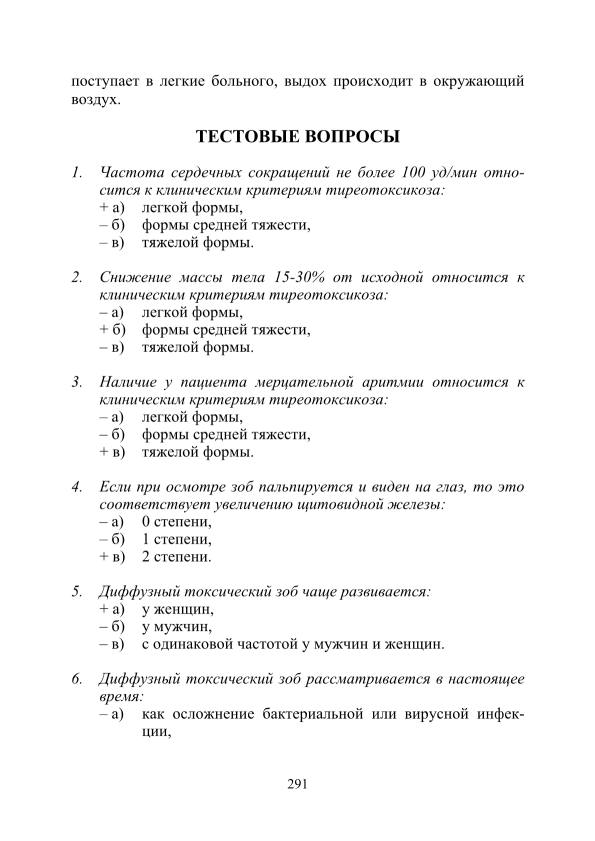 поступает в легкие больного, выдох происходит в окружающий воздух.

ТЕСТОВЫЕ ВОПРОСЫ

1. Частота сердечных сокращений не более 100 уд/мин относится к клиническим критериям тиреотоксикоза:
+ а) легкой формы,
– б) формы средней тяжести,
– в) тяжелой формы.

2. Снижение массы тела 15-30% от исходной относится к клиническим критериям тиреотоксикоза:
– а) легкой формы,
+ б) формы средней тяжести,
– в) тяжелой формы.

3. Наличие у пациента мерцательной аритмии относится к клиническим критериям тиреотоксикоза:
– а) легкой формы,
– б) формы средней тяжести,
+ в) тяжелой формы.

4. Если при осмотре зоб пальпируется и виден на глаз, то это соответствует увеличению щитовидной железы:
– а) 0 степени,
– б) 1 степени,
+ в) 2 степени.

5. Диффузный токсический зоб чаще развивается:
+ а) у женщин,
– б) у мужчин,
– в) с одинаковой частотой у мужчин и женщин.

6. Диффузный токсический зоб рассматривается в настоящее время:
– а) как осложнение бактериальной или вирусной инфекции,

291